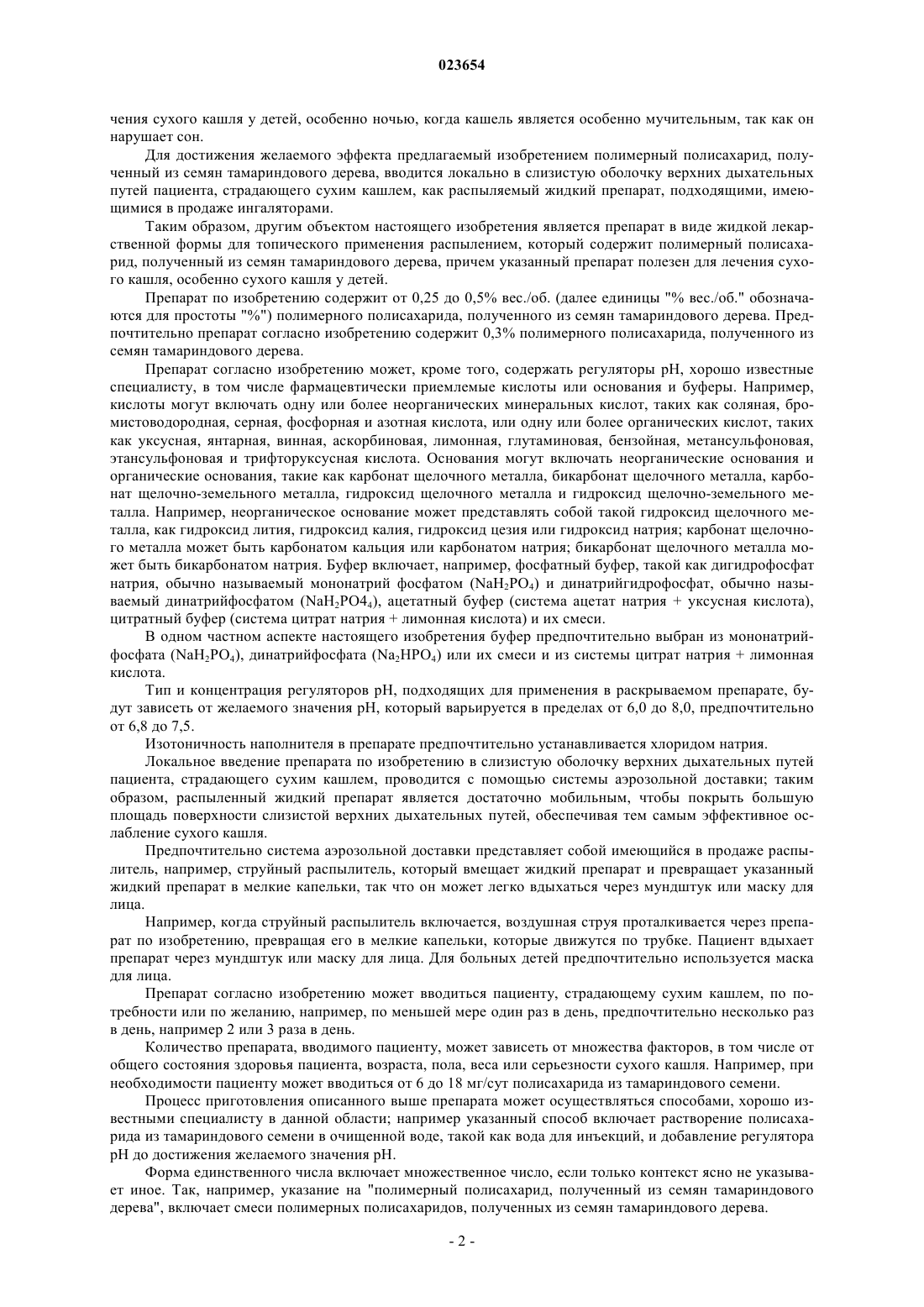 023654

чения сухого кашля у детей, особенно ночью, когда кашель является особенно мучительным, так как он нарушает сон.

Для достижения желаемого эффекта предлагаемый изобретением полимерный полисахарид, полученный из семян тамариндового дерева, вводится локально в слизистую оболочку верхних дыхательных путей пациента, страдающего сухим кашлем, как распыляемый жидкий препарат, подходящими, имеющимися в продаже ингаляторами.

Таким образом, другим объектом настоящего изобретения является препарат в виде жидкой лекарственной формы для топического применения распылением, который содержит полимерный полисахарид, полученный из семян тамариндового дерева, причем указанный препарат полезен для лечения сухого кашля, особенно сухого кашля у детей.

Препарат по изобретению содержит от 0,25 до 0,5% вес./об. (далее единицы "% вес./об." обозначаются для простоты "%") полимерного полисахарида, полученного из семян тамариндового дерева. Предпочтительно препарат согласно изобретению содержит 0,3% полимерного полисахарида, полученного из семян тамариндового дерева.

Препарат согласно изобретению может, кроме того, содержать регуляторы pH, хорошо известные специалисту, в том числе фармацевтически приемлемые кислоты или основания и буферы. Например, кислоты могут включать одну или более неорганических минеральных кислот, таких как соляная, бромистоводородная, серная, фосфорная и азотная кислота, или одну или более органических кислот, таких как уксусная, янтарная, винная, аскорбиновая, лимонная, глутаминовая, бензойная, метансульфоновая, этансульфоновая и трифторуксусная кислота. Основания могут включать неорганические основания и органические основания, такие как карбонат щелочного металла, бикарбонат щелочного металла, карбонат щелочно-земельного металла, гидроксид щелочного металла и гидроксид щелочно-земельного металла. Например, неорганическое основание может представлять собой такой гидроксид щелочного металла, как гидроксид лития, гидроксид калия, гидроксид цезия или гидроксид натрия; карбонат щелочного металла может быть карбонатом кальция или карбонатом натрия; бикарбонат щелочного металла может быть бикарбонатом натрия. Буфер включает, например, фосфатный буфер, такой как дигидрофосфат натрия, обычно называемый мононатрий фосфатом ($NaH_2PO_4$) и динатрийгидрофосфат, обычно называемый динатрийфосфатом ($NaH_2PO4_4$), ацетатный буфер (система ацетат натрия + уксусная кислота), цитратный буфер (система цитрат натрия + лимонная кислота) и их смеси.

В одном частном аспекте настоящего изобретения буфер предпочтительно выбран из мононатрийфосфата ($NaH_2PO_4$), динатрийфосфата ($Na_2HPO_4$) или их смеси и из системы цитрат натрия + лимонная кислота.

Тип и концентрация регуляторов pH, подходящих для применения в раскрываемом препарате, будут зависеть от желаемого значения pH, который варьируется в пределах от 6,0 до 8,0, предпочтительно от 6,8 до 7,5.

Изотоничность наполнителя в препарате предпочтительно устанавливается хлоридом натрия.

Локальное введение препарата по изобретению в слизистую оболочку верхних дыхательных путей пациента, страдающего сухим кашлем, проводится с помощью системы аэрозольной доставки; таким образом, распыленный жидкий препарат является достаточно мобильным, чтобы покрыть большую площадь поверхности слизистой верхних дыхательных путей, обеспечивая тем самым эффективное ослабление сухого кашля.

Предпочтительно система аэрозольной доставки представляет собой имеющийся в продаже распылитель, например, струйный распылитель, который вмещает жидкий препарат и превращает указанный жидкий препарат в мелкие капельки, так что он может легко вдыхаться через мундштук или маску для лица.

Например, когда струйный распылитель включается, воздушная струя проталкивается через препарат по изобретению, превращая его в мелкие капельки, которые движутся по трубке. Пациент вдыхает препарат через мундштук или маску для лица. Для больных детей предпочтительно используется маска для лица.

Препарат согласно изобретению может вводиться пациенту, страдающему сухим кашлем, по потребности или по желанию, например, по меньшей мере один раз в день, предпочтительно несколько раз в день, например 2 или 3 раза в день.

Количество препарата, вводимого пациенту, может зависеть от множества факторов, в том числе от общего состояния здоровья пациента, возраста, пола, веса или серьезности сухого кашля. Например, при необходимости пациенту может вводиться от 6 до 18 мг/сут полисахарида из тамариндового семени.

Процесс приготовления описанного выше препарата может осуществляться способами, хорошо известными специалисту в данной области; например указанный способ включает растворение полисахарида из тамариндового семени в очищенной воде, такой как вода для инъекций, и добавление регулятора pH до достижения желаемого значения pH.

Форма единственного числа включает множественное число, если только контекст ясно не указывает иное. Так, например, указание на "полимерный полисахарид, полученный из семян тамариндового дерева", включает смеси полимерных полисахаридов, полученных из семян тамариндового дерева.

- 2 -